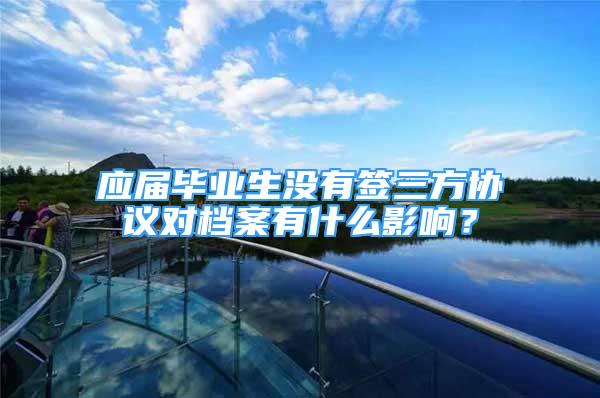 应届毕业生没有签三方协议对档案有什么影响？